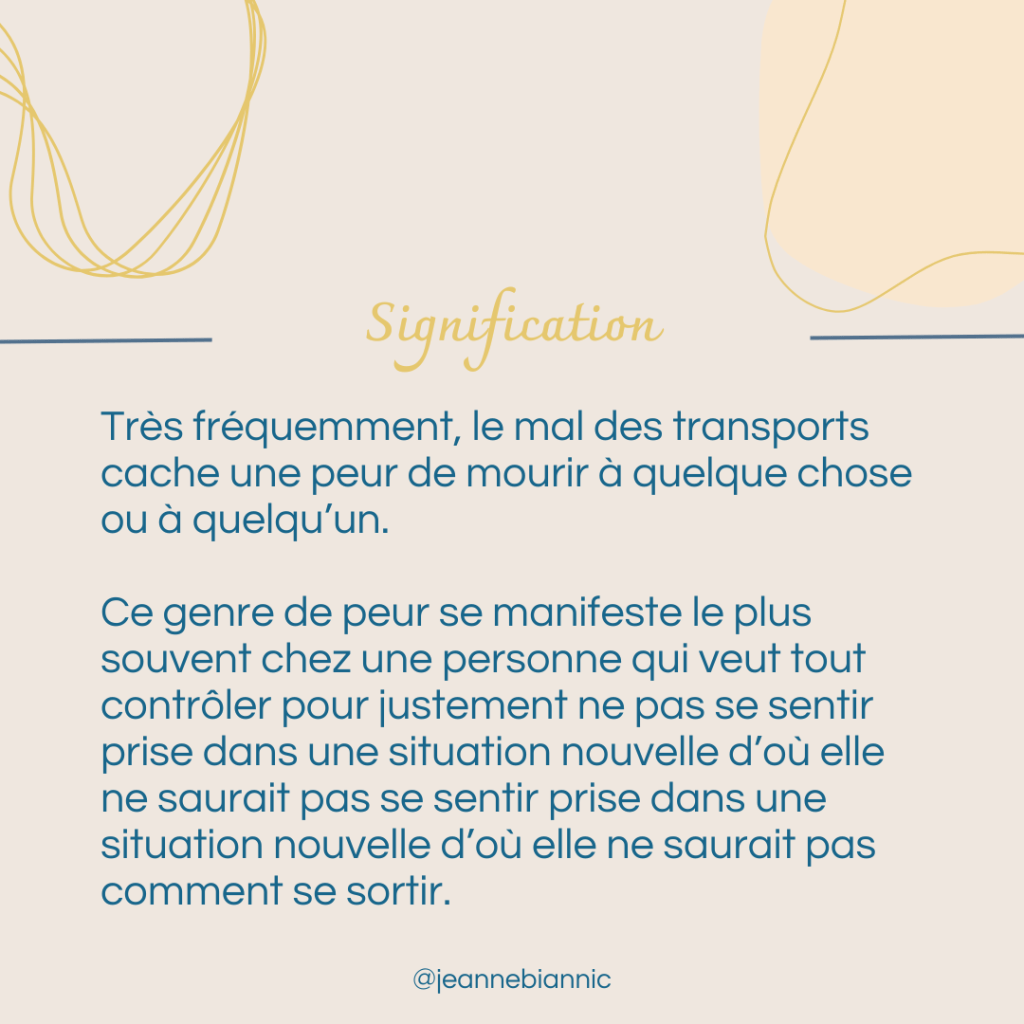 Signification

Très fréquemment, le mal des transports cache une peur de mourir à quelque chose ou à quelqu'un.

Ce genre de peur se manifeste le plus souvent chez une personne qui veut tout contrôler pour justement ne pas se sentir prise dans une situation nouvelle d'où elle ne saurait pas se sentir prise dans une situation nouvelle d'où elle ne saurait pas comment se sortir.

@jeannebiannic